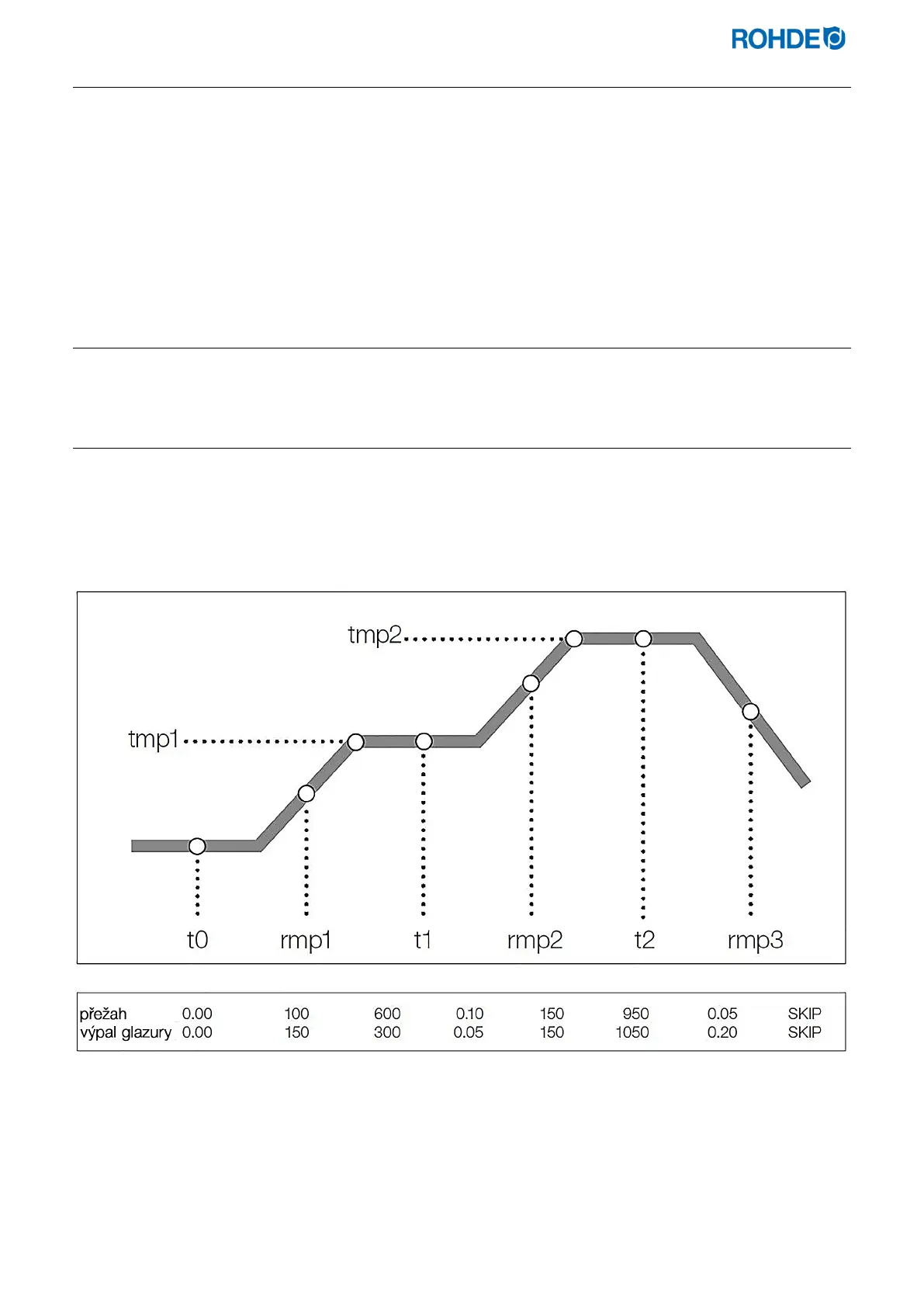 ROHDE

tmp2

tmp1

t0 rmp1 t1 rmp2 t2 rmp3

| přežah | 0.00 | 100 | 600 | 0.10 | 150 | 950 | 0.05 | SKIP |
|---|---|---|---|---|---|---|---|---|
| výpal glazury | 0.00 | 150 | 300 | 0.05 | 150 | 1050 | 0.20 | SKIP |